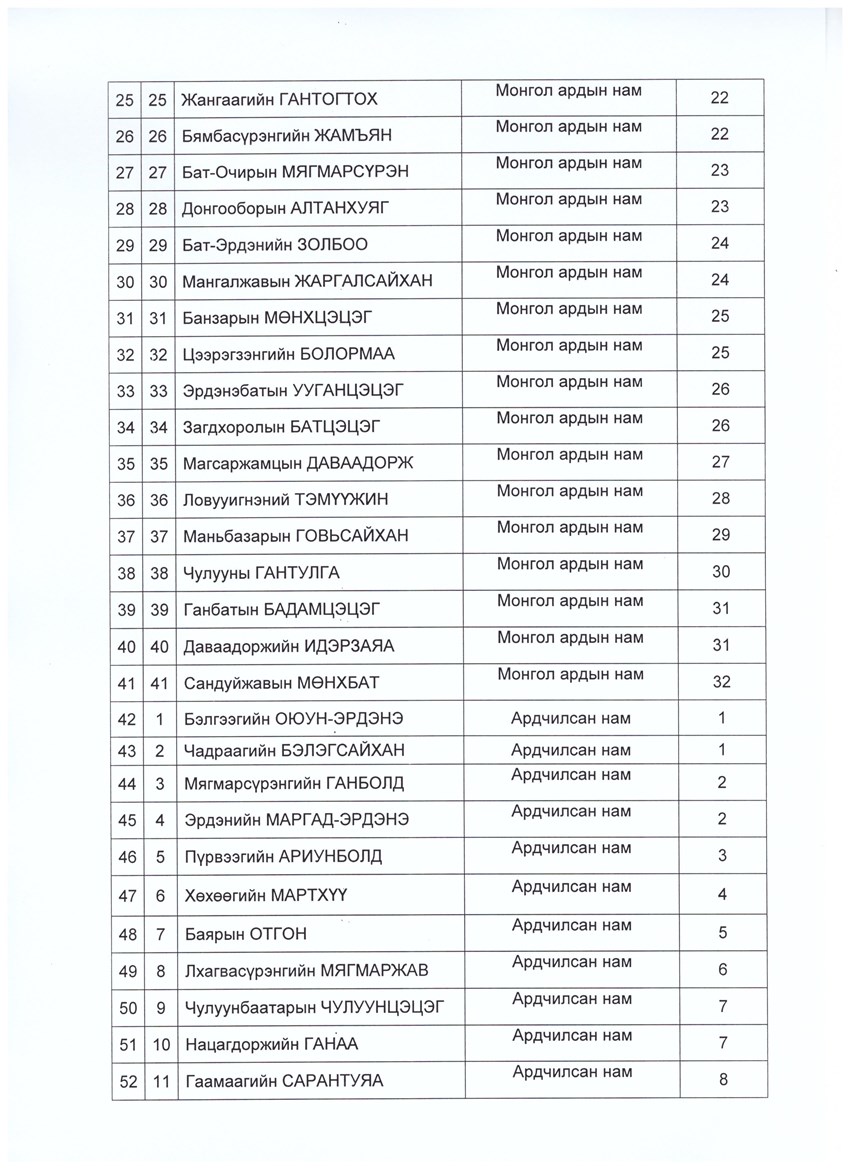 | 25 | 25 | Жангаагийн ГАНТОГТОХ | Монгол ардын нам | 22 |
|---|---|---|---|---|
| 26 | 26 | Бямбасүрэнгийн ЖАМЪЯН | Монгол ардын нам | 22 |
| 27 | 27 | Бат-Очирын МЯГМАРСҮРЭН | Монгол ардын нам | 23 |
| 28 | 28 | Донгооборын АЛТАНХУЯГ | Монгол ардын нам | 23 |
| 29 | 29 | Бат-Эрдэнийн ЗОЛБОО | Монгол ардын нам | 24 |
| 30 | 30 | Мангалжавын ЖАРГАЛСАЙХАН | Монгол ардын нам | 24 |
| 31 | 31 | Банзарын МӨНХЦЭЦЭГ | Монгол ардын нам | 25 |
| 32 | 32 | Цээрэгзэнгийн БОЛОРМАА | Монгол ардын нам | 25 |
| 33 | 33 | Эрдэнэбатын УУГАНЦЭЦЭГ | Монгол ардын нам | 26 |
| 34 | 34 | Загдхоролын БАТЦЭЦЭГ | Монгол ардын нам | 26 |
| 35 | 35 | Магсаржамцын ДАВААДОРЖ | Монгол ардын нам | 27 |
| 36 | 36 | Ловуугнэний ТЭМҮҮЖИН | Монгол ардын нам | 28 |
| 37 | 37 | Маньбазарын ГОВЬСАЙХАН | Монгол ардын нам | 29 |
| 38 | 38 | Чулууны ГАНТУЛГА | Монгол ардын нам | 30 |
| 39 | 39 | Ганбатын БАДАМЦЭЦЭГ | Монгол ардын нам | 31 |
| 40 | 40 | Даваадоржийн ИДЭРЗАЯА | Монгол ардын нам | 31 |
| 41 | 41 | Сандуйжавын МӨНХБАТ | Монгол ардын нам | 32 |
| 42 | 1 | Бэлгээгийн ОЮУН-ЭРДЭНЭ | Ардчилсан нам | 1 |
| 43 | 2 | Чадраагийн БЭЛЭГСАЙХАН | Ардчилсан нам | 1 |
| 44 | 3 | Мягмарсүрэнгийн ГАНБОЛД | Ардчилсан нам | 2 |
| 45 | 4 | Эрдэнийн МАРГАД-ЭРДЭНЭ | Ардчилсан нам | 2 |
| 46 | 5 | Пүрвээгийн АРИУНБОЛД | Ардчилсан нам | 3 |
| 47 | 6 | Хөхөөгийн МАРТХҮҮ | Ардчилсан нам | 4 |
| 48 | 7 | Баярын ОТГОН | Ардчилсан нам | 5 |
| 49 | 8 | Лхагвасүрэнгийн МЯГМАРЖАВ | Ардчилсан нам | 6 |
| 50 | 9 | Чулуунбаатарын ЧУЛУУНЦЭЦЭГ | Ардчилсан нам | 7 |
| 51 | 10 | Нацагдоржийн ГАНАА | Ардчилсан нам | 7 |
| 52 | 11 | Гаамаагийн САРАНТУЯА | Ардчилсан нам | 8 |